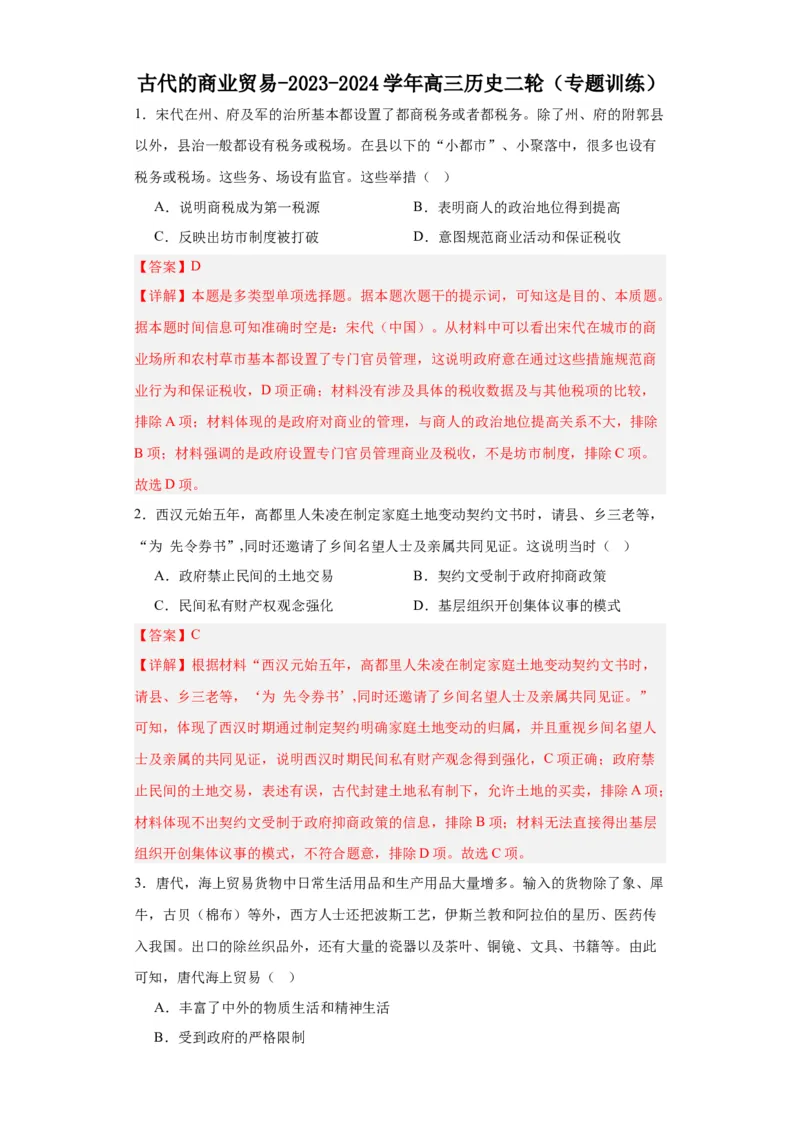 古代的商业贸易-2023-2024学年高三历史二轮（专题训练）

1．宋代在州、府及军的治所基本都设置了都商税务或者都税务。除了州、府的附郭县以外，县治一般都设有税务或税场。在县以下的“小都市”、小聚落中，很多也设有税务或税场。这些务、场设有监官。这些举措（　）

A．说明商税成为第一税源　　B．表明商人的政治地位得到提高

C．反映出坊市制度被打破　　D．意图规范商业活动和保证税收

【答案】D

【详解】本题是多类型单项选择题。据本题次题干的提示词，可知这是目的、本质题。据本题时间信息可知准确时空是：宋代（中国）。从材料中可以看出宋代在城市的商业场所和农村草市基本都设置了专门官员管理，这说明政府意在通过这些措施规范商业行为和保证税收，D项正确；材料没有涉及具体的税收数据及与其他税项的比较，排除A项；材料体现的是政府对商业的管理，与商人的政治地位提高关系不大，排除B项；材料强调的是政府设置专门官员管理商业及税收，不是坊市制度，排除C项。故选D项。

2．西汉元始五年，高都里人朱凌在制定家庭土地变动契约文书时，请县、乡三老等，“为 先令券书”,同时还邀请了乡间名望人士及亲属共同见证。这说明当时（　）

A．政府禁止民间的土地交易　　B．契约文受制于政府抑商政策

C．民间私有财产权观念强化　　D．基层组织开创集体议事的模式

【答案】C

【详解】根据材料“西汉元始五年，高都里人朱凌在制定家庭土地变动契约文书时，请县、乡三老等，‘为 先令券书’,同时还邀请了乡间名望人士及亲属共同见证。”可知，体现了西汉时期通过制定契约明确家庭土地变动的归属，并且重视乡间名望人士及亲属的共同见证，说明西汉时期民间私有财产观念得到强化，C项正确；政府禁止民间的土地交易，表述有误，古代封建土地私有制下，允许土地的买卖，排除A项；材料体现不出契约文受制于政府抑商政策的信息，排除B项；材料无法直接得出基层组织开创集体议事的模式，不符合题意，排除D项。故选C项。

3．唐代，海上贸易货物中日常生活用品和生产用品大量增多。输入的货物除了象、犀牛，古贝（棉布）等外，西方人士还把波斯工艺，伊斯兰教和阿拉伯的星历、医药传入我国。出口的除丝织品外，还有大量的瓷器以及茶叶、铜镜、文具、书籍等。由此可知，唐代海上贸易（　）

A．丰富了中外的物质生活和精神生活

B．受到政府的严格限制